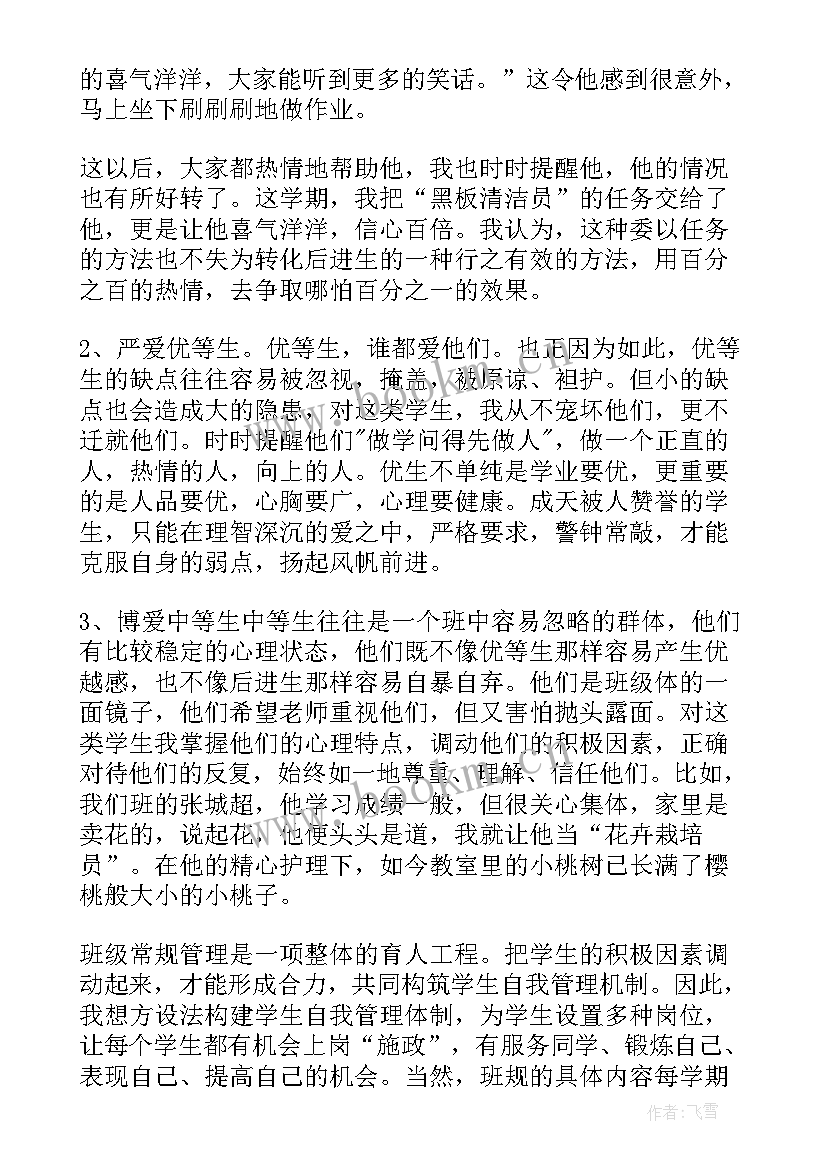 的喜气洋洋，大家能听到更多的笑话。”这令他感到很意外，马上坐下刷刷刷地做作业。

这以后，大家都热情地帮助他，我也时时提醒他，他的情况也有所好转了。这学期，我把“黑板清洁员”的任务交给了他，更是让他喜气洋洋，信心百倍。我认为，这种委以任务的方法也不失为转化后进生的一种行之有效的方法，用百分之百的热情，去争取哪怕百分之一的效果。

2、严爱优等生。优等生，谁都爱他们。也正因为如此，优等生的缺点往往容易被忽视，掩盖，被原谅、袒护。但小的缺点也会造成大的隐患，对这类学生，我从不宠坏他们，更不迁就他们。时时提醒他们"做学问得先做人"，做一个正直的人，热情的人，向上的人。优生不单纯是学业要优，更重要的是人品要优，心胸要广，心理要健康。成天被人赞誉的学生，只能在理智深沉的爱之中，严格要求，警钟常敲，才能克服自身的弱点，扬起风帆前进。

3、博爱中等生中等生往往是一个班中容易忽略的群体，他们有比较稳定的心理状态，他们既不像优等生那样容易产生优越感，也不像后进生那样容易自暴自弃。他们是班级体的一面镜子，他们希望老师重视他们，但又害怕抛头露面。对这类学生我掌握他们的心理特点，调动他们的积极因素，正确对待他们的反复，始终如一地尊重、理解、信任他们。比如，我们班的张城超，他学习成绩一般，但很关心集体，家里是卖花的，说起花，他便头头是道，我就让他当“花卉栽培员”。在他的精心护理下，如今教室里的小桃树已长满了樱桃般大小的小桃子。

班级常规管理是一项整体的育人工程。把学生的积极因素调动起来，才能形成合力，共同构筑学生自我管理机制。因此，我想方设法构建学生自我管理体制，为学生设置多种岗位，让每个学生都有机会上岗“施政”，有服务同学、锻炼自己、表现自己、提高自己的机会。当然，班规的具体内容每学期

作者：飞雪